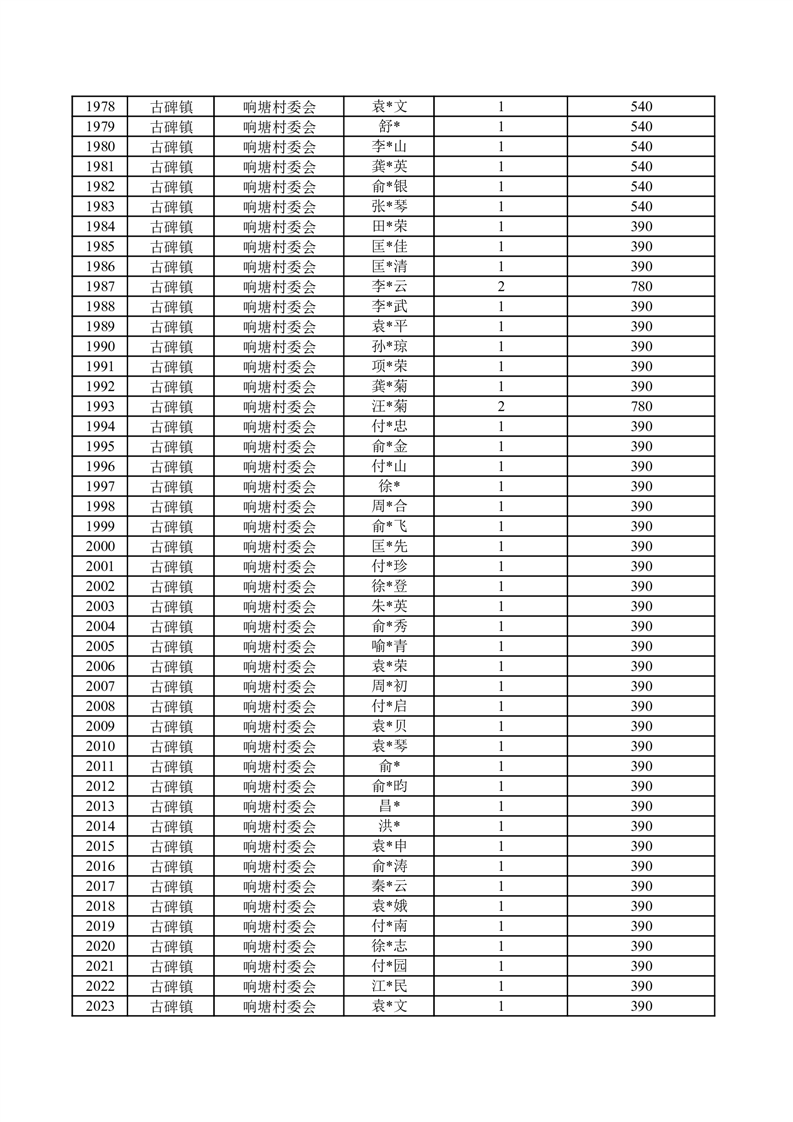 | 1978 | 古碑镇 | 响塘村委会 | 袁*文 | 1 | 540 |
|---|---|---|---|---|---|
| 1979 | 古碑镇 | 响塘村委会 | 舒* | 1 | 540 |
| 1980 | 古碑镇 | 响塘村委会 | 李*山 | 1 | 540 |
| 1981 | 古碑镇 | 响塘村委会 | 龚*英 | 1 | 540 |
| 1982 | 古碑镇 | 响塘村委会 | 俞*银 | 1 | 540 |
| 1983 | 古碑镇 | 响塘村委会 | 张*琴 | 1 | 540 |
| 1984 | 古碑镇 | 响塘村委会 | 田*荣 | 1 | 390 |
| 1985 | 古碑镇 | 响塘村委会 | 匡*佳 | 1 | 390 |
| 1986 | 古碑镇 | 响塘村委会 | 匡*清 | 1 | 390 |
| 1987 | 古碑镇 | 响塘村委会 | 李*云 | 2 | 780 |
| 1988 | 古碑镇 | 响塘村委会 | 李*武 | 1 | 390 |
| 1989 | 古碑镇 | 响塘村委会 | 袁*平 | 1 | 390 |
| 1990 | 古碑镇 | 响塘村委会 | 孙*琼 | 1 | 390 |
| 1991 | 古碑镇 | 响塘村委会 | 项*荣 | 1 | 390 |
| 1992 | 古碑镇 | 响塘村委会 | 龚*菊 | 1 | 390 |
| 1993 | 古碑镇 | 响塘村委会 | 汪*菊 | 2 | 780 |
| 1994 | 古碑镇 | 响塘村委会 | 付*忠 | 1 | 390 |
| 1995 | 古碑镇 | 响塘村委会 | 俞*金 | 1 | 390 |
| 1996 | 古碑镇 | 响塘村委会 | 付*山 | 1 | 390 |
| 1997 | 古碑镇 | 响塘村委会 | 徐* | 1 | 390 |
| 1998 | 古碑镇 | 响塘村委会 | 周*合 | 1 | 390 |
| 1999 | 古碑镇 | 响塘村委会 | 俞*飞 | 1 | 390 |
| 2000 | 古碑镇 | 响塘村委会 | 匡*先 | 1 | 390 |
| 2001 | 古碑镇 | 响塘村委会 | 付*珍 | 1 | 390 |
| 2002 | 古碑镇 | 响塘村委会 | 徐*登 | 1 | 390 |
| 2003 | 古碑镇 | 响塘村委会 | 朱*英 | 1 | 390 |
| 2004 | 古碑镇 | 响塘村委会 | 俞*秀 | 1 | 390 |
| 2005 | 古碑镇 | 响塘村委会 | 喻*青 | 1 | 390 |
| 2006 | 古碑镇 | 响塘村委会 | 袁*荣 | 1 | 390 |
| 2007 | 古碑镇 | 响塘村委会 | 周*初 | 1 | 390 |
| 2008 | 古碑镇 | 响塘村委会 | 付*启 | 1 | 390 |
| 2009 | 古碑镇 | 响塘村委会 | 袁*贝 | 1 | 390 |
| 2010 | 古碑镇 | 响塘村委会 | 袁*琴 | 1 | 390 |
| 2011 | 古碑镇 | 响塘村委会 | 俞* | 1 | 390 |
| 2012 | 古碑镇 | 响塘村委会 | 俞*昀 | 1 | 390 |
| 2013 | 古碑镇 | 响塘村委会 | 昌* | 1 | 390 |
| 2014 | 古碑镇 | 响塘村委会 | 洪* | 1 | 390 |
| 2015 | 古碑镇 | 响塘村委会 | 袁*申 | 1 | 390 |
| 2016 | 古碑镇 | 响塘村委会 | 俞*涛 | 1 | 390 |
| 2017 | 古碑镇 | 响塘村委会 | 秦*云 | 1 | 390 |
| 2018 | 古碑镇 | 响塘村委会 | 袁*娥 | 1 | 390 |
| 2019 | 古碑镇 | 响塘村委会 | 付*南 | 1 | 390 |
| 2020 | 古碑镇 | 响塘村委会 | 徐*志 | 1 | 390 |
| 2021 | 古碑镇 | 响塘村委会 | 付*园 | 1 | 390 |
| 2022 | 古碑镇 | 响塘村委会 | 江*民 | 1 | 390 |
| 2023 | 古碑镇 | 响塘村委会 | 袁*文 | 1 | 390 |